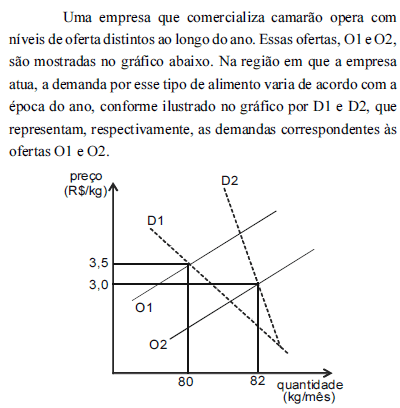 Uma empresa que comercializa camarão opera com níveis de oferta distintos ao longo do ano. Essas ofertas, O1 e O2, são mostradas no gráfico abaixo. Na região em que a empresa atua, a demanda por esse tipo de alimento varia de acordo com a época do ano, conforme ilustrado no gráfico por D1 e D2, que representam, respectivamente, as demandas correspondentes às ofertas O1 e O2.

preço (R$/kg)
D2
D1
3,5
3,0
O1
O2
80
82
quantidade (kg/mês)